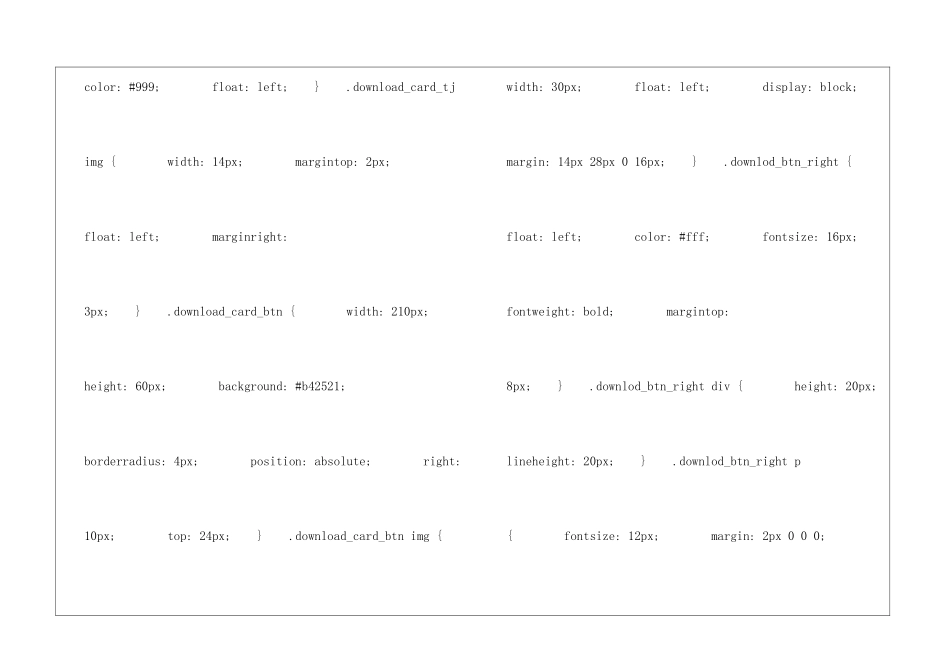 color: #999; float: left; } .download_card_tj img { width: 14px; margintop: 2px; float: left; marginright: 3px; } .download_card_btn { width: 210px; height: 60px; background: #b42521; borderradius: 4px; position: absolute; right: 10px; top: 24px; } .download_card_btn img {

width: 30px; float: left; display: block; margin: 14px 28px 0 16px; } .downlod_btn_right { float: left; color: #fff; fontsize: 16px; fontweight: bold; margintop: 8px; } .downlod_btn_right div { height: 20px; lineheight: 20px; } .downlod_btn_right p { fontsize: 12px; margin: 2px 0 0 0;